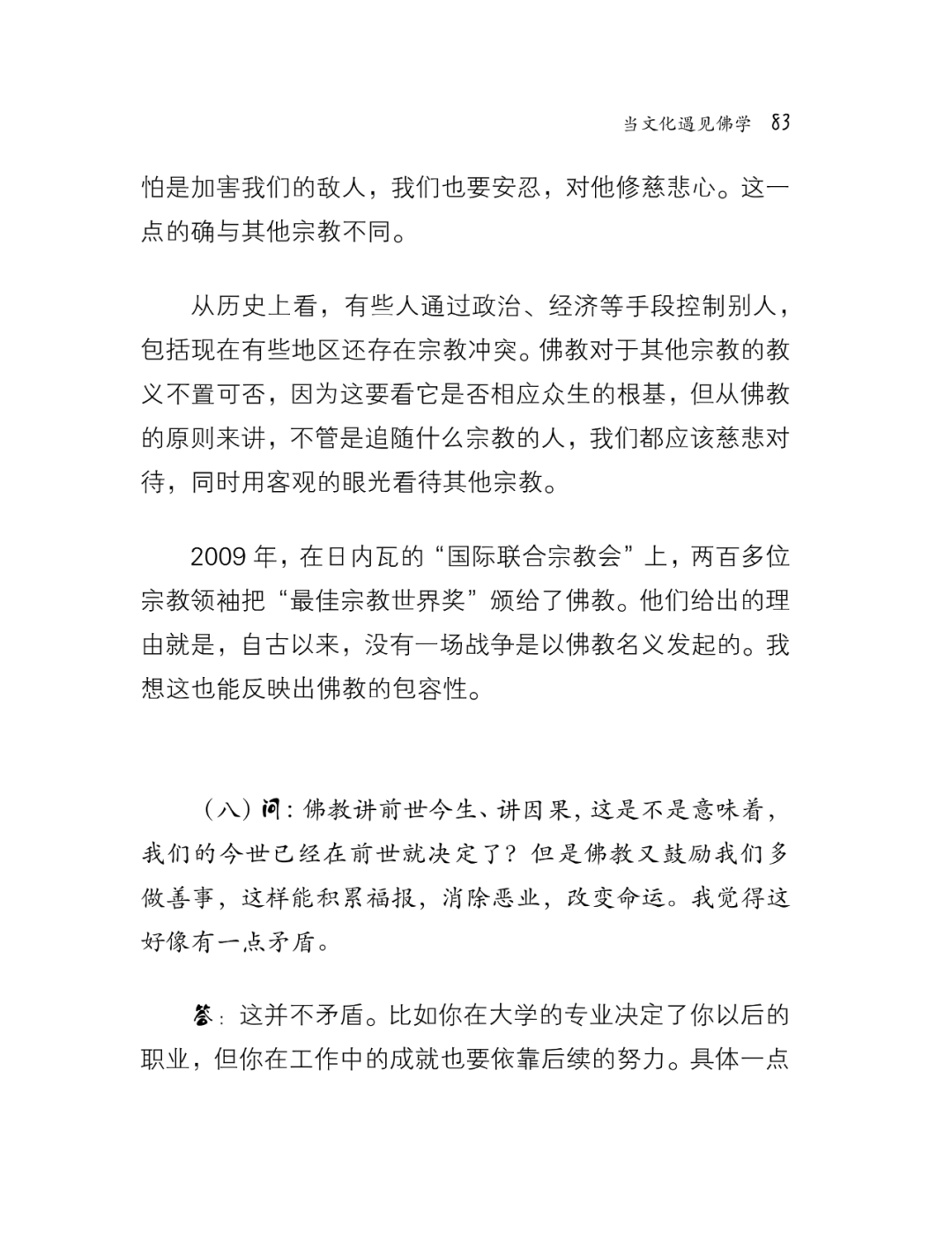 当文化遇见佛学 83

怕是加害我们的敌人，我们也要安忍，对他修慈悲心。这一点的确与其他宗教不同。

从历史上看，有些人通过政治、经济等手段控制别人，包括现在有些地区还存在宗教冲突。佛教对于其他宗教的教义不置可否，因为这要看它是否相应众生的根基，但从佛教的原则来讲，不管是追随什么宗教的人，我们都应该慈悲对待，同时用客观的眼光看待其他宗教。

2009 年，在日内瓦的“国际联合宗教会”上，两百多位宗教领袖把“最佳宗教世界奖”颁给了佛教。他们给出的理由就是，自古以来，没有一场战争是以佛教名义发起的。我想这也能反映出佛教的包容性。

（八）问：佛教讲前世今生、讲因果，这是不是意味着，我们的今世已经在前世就决定了？但是佛教又鼓励我们多做善事，这样能积累福报，消除恶业，改变命运。我觉得这好像有一点矛盾。

答：这并不矛盾。比如你在大学的专业决定了你以后的职业，但你在工作中的成就也要依靠后续的努力。具体一点